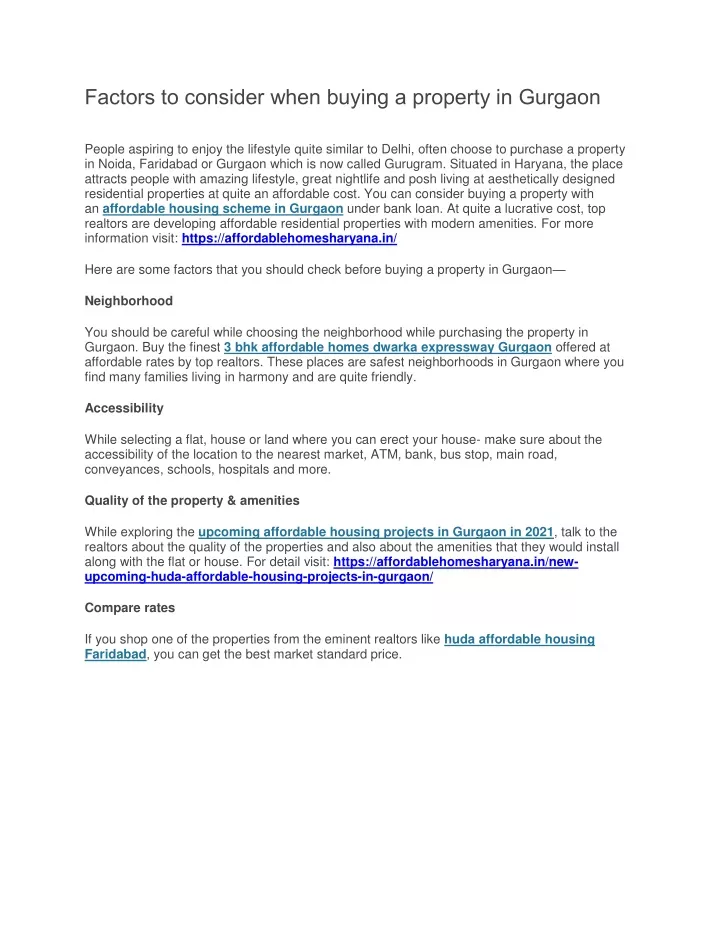 Factors to consider when buying a property in Gurgaon

People aspiring to enjoy the lifestyle quite similar to Delhi, often choose to purchase a property in Noida, Faridabad or Gurgaon which is now called Gurugram. Situated in Haryana, the place attracts people with amazing lifestyle, great nightlife and posh living at aesthetically designed residential properties at quite an affordable cost. You can consider buying a property with an affordable housing scheme in Gurgaon under bank loan. At quite a lucrative cost, top realtors are developing affordable residential properties with modern amenities. For more information visit: https://affordablehomesharyana.in/

Here are some factors that you should check before buying a property in Gurgaon—

Neighborhood

You should be careful while choosing the neighborhood while purchasing the property in Gurgaon. Buy the finest 3 bhk affordable homes dwarka expressway Gurgaon offered at affordable rates by top realtors. These places are safest neighborhoods in Gurgaon where you find many families living in harmony and are quite friendly.

Accessibility

While selecting a flat, house or land where you can erect your house- make sure about the accessibility of the location to the nearest market, ATM, bank, bus stop, main road, conveyances, schools, hospitals and more.

Quality of the property & amenities

While exploring the upcoming affordable housing projects in Gurgaon in 2021, talk to the realtors about the quality of the properties and also about the amenities that they would install along with the flat or house. For detail visit: https://affordablehomesharyana.in/new-upcoming-huda-affordable-housing-projects-in-gurgaon/

Compare rates

If you shop one of the properties from the eminent realtors like huda affordable housing Faridabad, you can get the best market standard price.